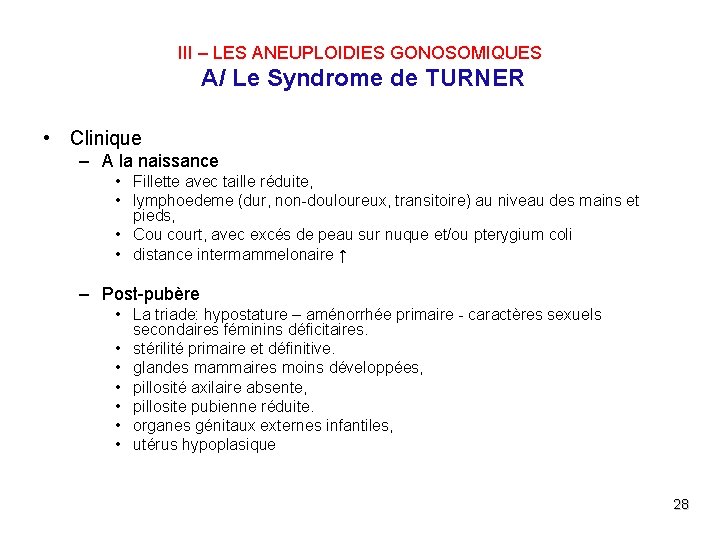 III – LES ANEUPLOIDIES GONOSOMIQUES
A/ Le Syndrome de TURNER

• Clinique
– A la naissance
• Fillette avec taille réduite,
• lymphoedeme (dur, non-douloureux, transitoire) au niveau des mains et pieds,
• Cou court, avec excés de peau sur nuque et/ou pterygium coli
• distance intermammelonaire ↑

– Post-pubère
• La triade: hypostature – aménorrhée primaire - caractères sexuels secondaires féminins déficitaires.
• stérilité primaire et définitive.
• glandes mammaires moins développées,
• pillosité axilaire absente,
• pillosite pubienne réduite.
• organes génitaux externes infantiles,
• utérus hypoplasique

28